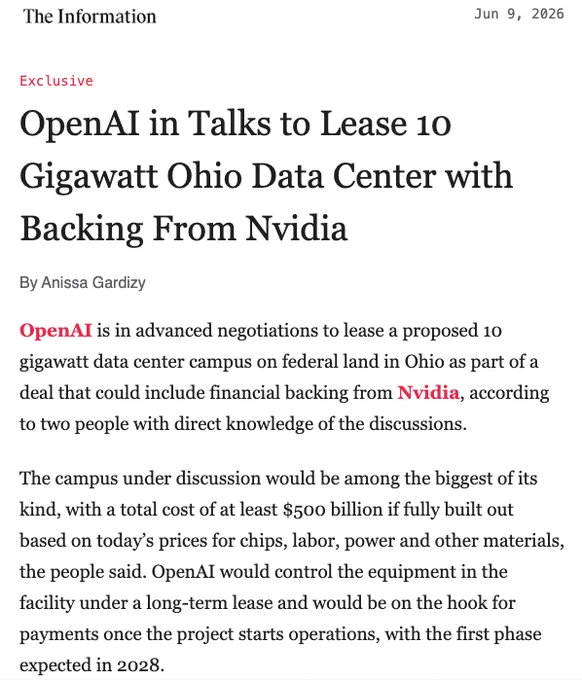 The Information

Jun 9, 2026

Exclusive

OpenAI in Talks to Lease 10 Gigawatt Ohio Data Center with Backing From Nvidia

By Anissa Gardizy

OpenAI is in advanced negotiations to lease a proposed 10 gigawatt data center campus on federal land in Ohio as part of a deal that could include financial backing from Nvidia, according to two people with direct knowledge of the discussions.

The campus under discussion would be among the biggest of its kind, with a total cost of at least $500 billion if fully built out based on today's prices for chips, labor, power and other materials, the people said. OpenAI would control the equipment in the facility under a long-term lease and would be on the hook for payments once the project starts operations, with the first phase expected in 2028.